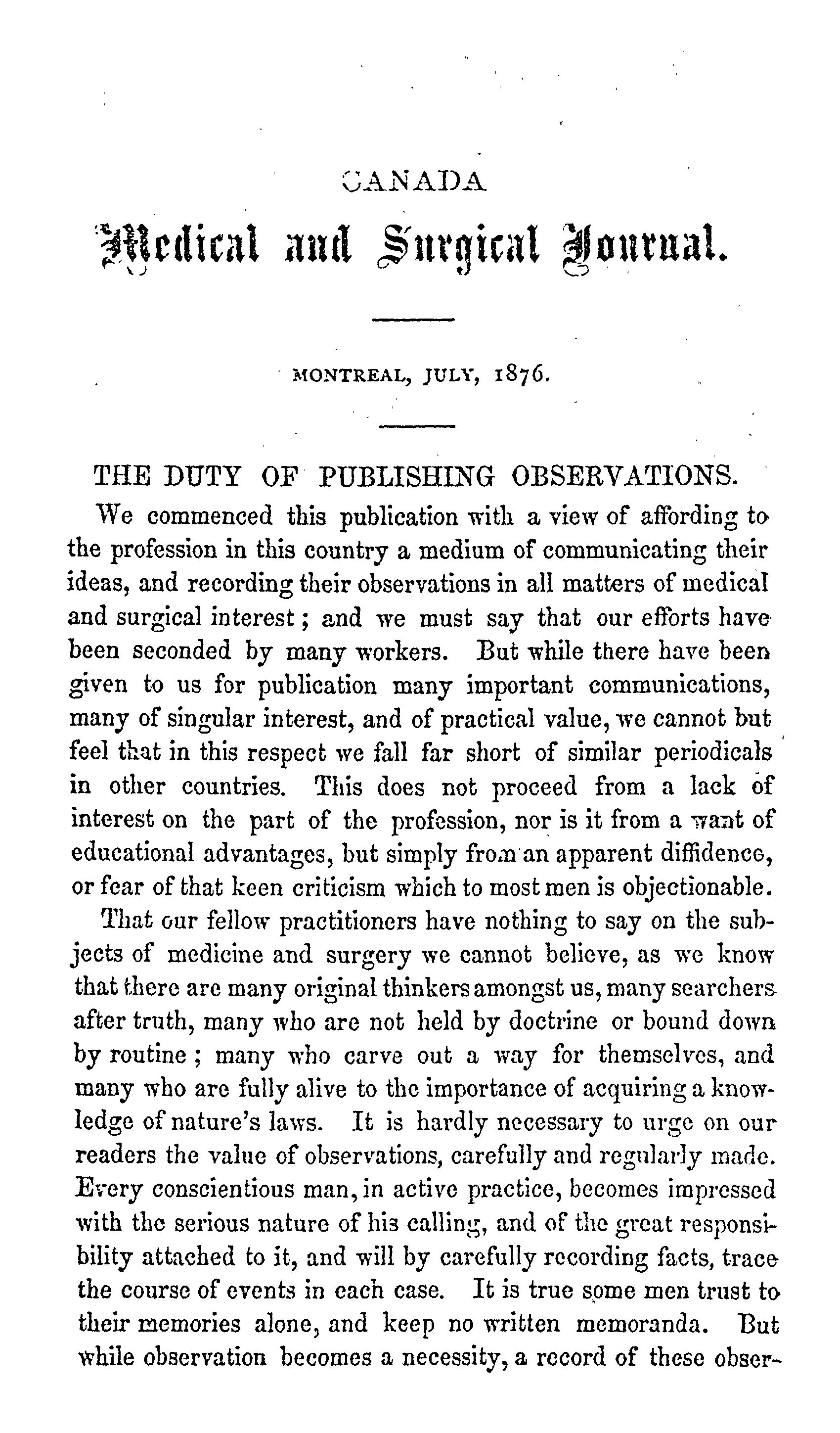 CANADA

Medical and Surgical Journal.

MONTREAL, JULY, 1876.

THE DUTY OF PUBLISHING OBSERVATIONS.

We commenced this publication with a view of affording to the profession in this country a medium of communicating their ideas, and recording their observations in all matters of medical and surgical interest; and we must say that our efforts have been seconded by many workers. But while there have been given to us for publication many important communications, many of singular interest, and of practical value, we cannot but feel that in this respect we fall far short of similar periodicals in other countries. This does not proceed from a lack of interest on the part of the profession, nor is it from a want of educational advantages, but simply from an apparent diffidence, or fear of that keen criticism which to most men is objectionable.

That our fellow practitioners have nothing to say on the subjects of medicine and surgery we cannot believe, as we know that there are many original thinkers amongst us, many searchers after truth, many who are not held by doctrine or bound down by routine; many who carve out a way for themselves, and many who are fully alive to the importance of acquiring a knowledge of nature's laws. It is hardly necessary to urge on our readers the value of observations, carefully and regularly made. Every conscientious man, in active practice, becomes impressed with the serious nature of his calling, and of the great responsibility attached to it, and will by carefully recording facts, trace the course of events in each case. It is true some men trust to their memories alone, and keep no written memoranda. But while observation becomes a necessity, a record of these obser-